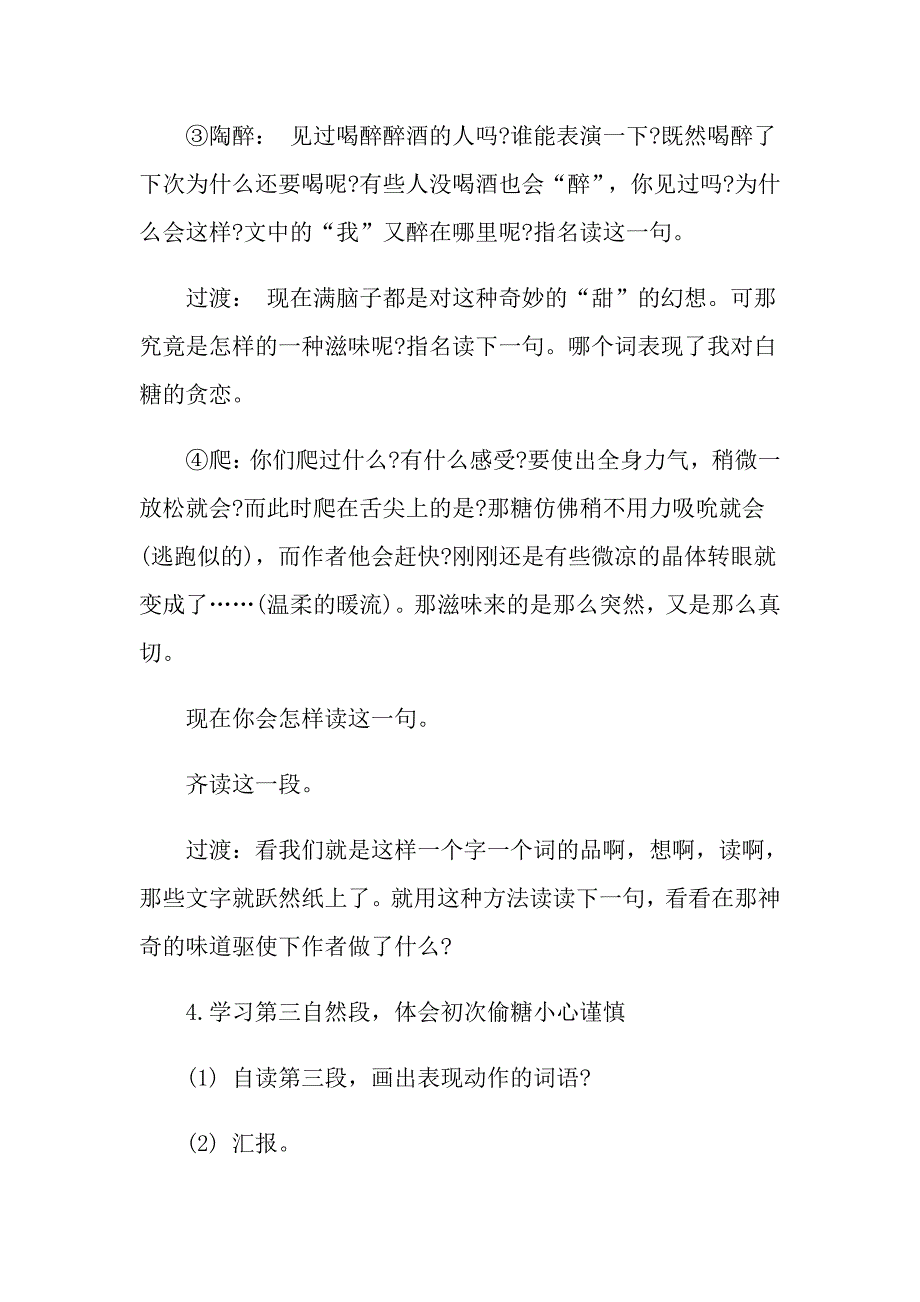 ③陶醉： 见过喝醉醉酒的人吗?谁能表演一下?既然喝醉了下次为什么还要喝呢?有些人没喝酒也会“醉”，你见过吗?为什么会这样?文中的“我”又醉在哪里呢?指名读这一句。

过渡： 现在满脑子都是对这种奇妙的“甜”的幻想。可那究竟是怎样的一种滋味呢?指名读下一句。哪个词表现了我对白糖的贪恋。

④爬：你们爬过什么?有什么感受?要使出全身力气，稍微一放松就会?而此时爬在舌尖上的是?那糖仿佛稍不用力吸吮就会(逃跑似的)，而作者他会赶快?刚刚还是有些微凉的晶体转眼就变成了……(温柔的暖流)。那滋味来的是那么突然，又是那么真切。

现在你会怎样读这一句。

齐读这一段。

过渡：看我们就是这样一个字一个词的品啊，想啊，读啊，那些文字就跃然纸上了。就用这种方法读读下一句，看看在那神奇的味道驱使下作者做了什么?

4.学习第三自然段，体会初次偷糖小心谨慎

(1) 自读第三段，画出表现动作的词语?

(2) 汇报。